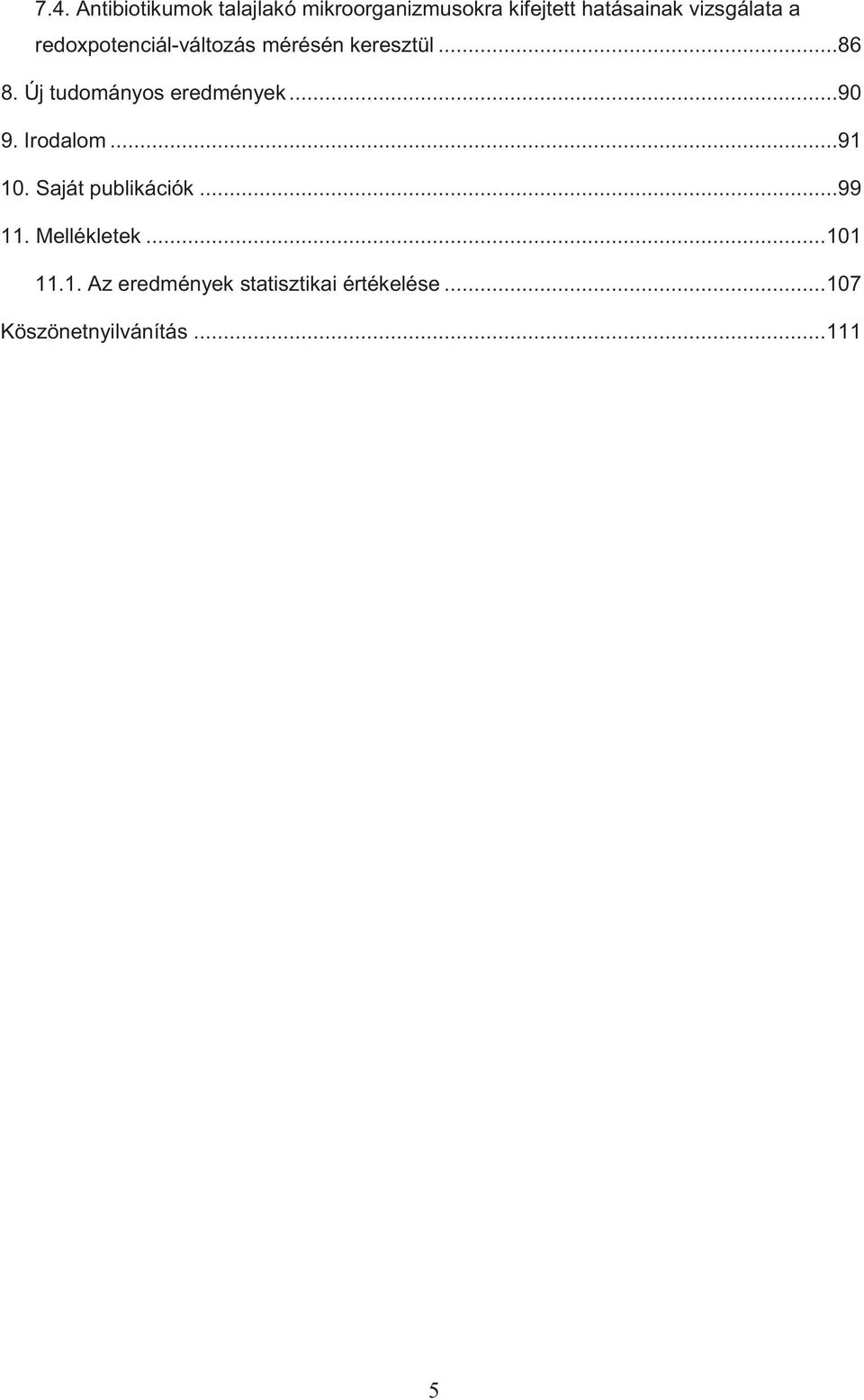 7.4. Antibiotikumok talajlakó mikroorganizmusokra kifejtett hatásainak vizsgálata a redoxpotenciál-változás mérésén keresztül ...86

8. Új tudományos eredmények ...90

9. Irodalom ...91

10. Saját publikációk ...99

11. Mellékletek ...101

11.1. Az eredmények statisztikai értékelése ...107

Köszönetnyilvánítás ...111

5